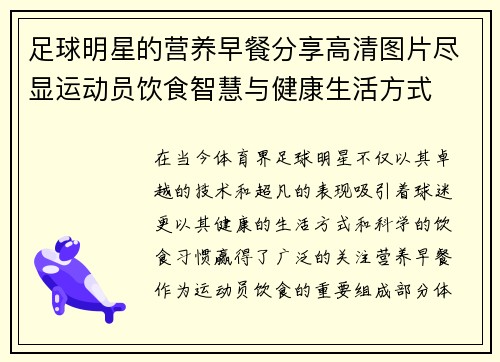 足球明星的营养早餐分享高清图片尽显运动员饮食智慧与健康生活方式

在当今体育界足球明星不仅以其卓越的技术和超凡的表现吸引着球迷更以其健康的生活方式和科学的饮食习惯赢得了广泛的关注营养早餐作为运动员饮食的重要组成部分体